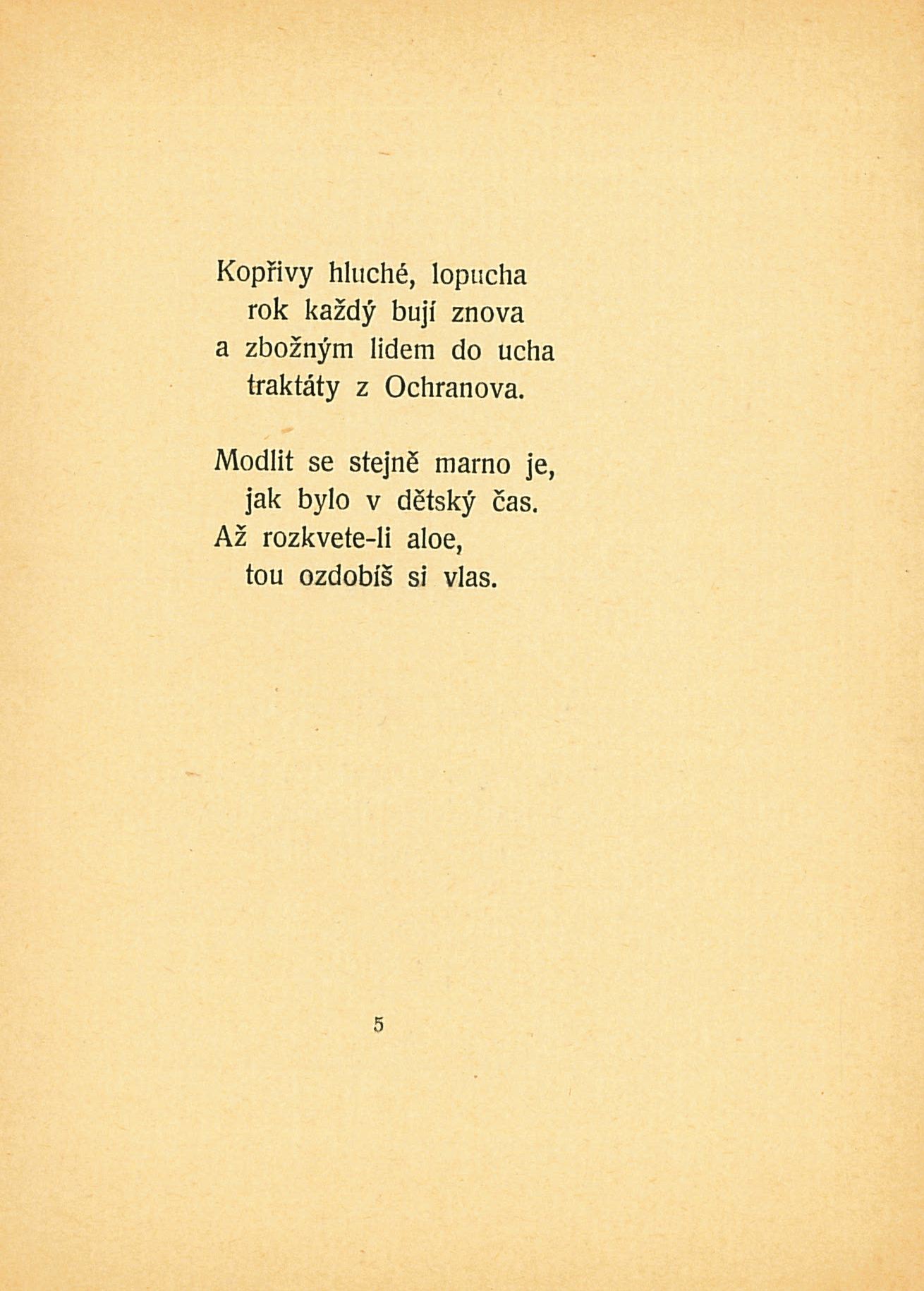 Kopřivy hluché, lopucha
rok každý bují znova
a zbožným lidem do ucha
traktáty z Ochranova.

Modlit se stejně marno je,
jak bylo v dětský čas.
Až rozkvete-li aloe,
tou ozdobíš si vlas.

5